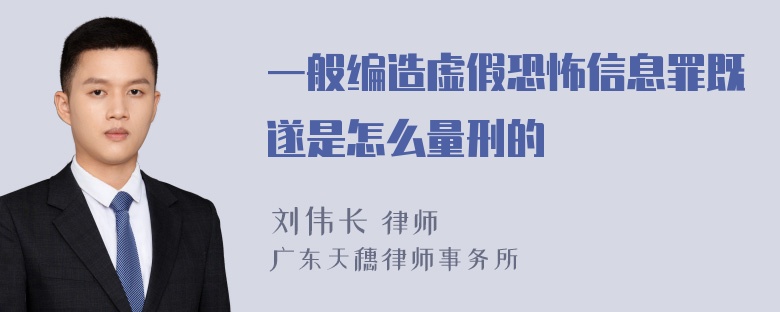 一般编造虚假恐怖信息罪既遂是怎么量刑的

刘伟长 律师
广东天穗律师事务所